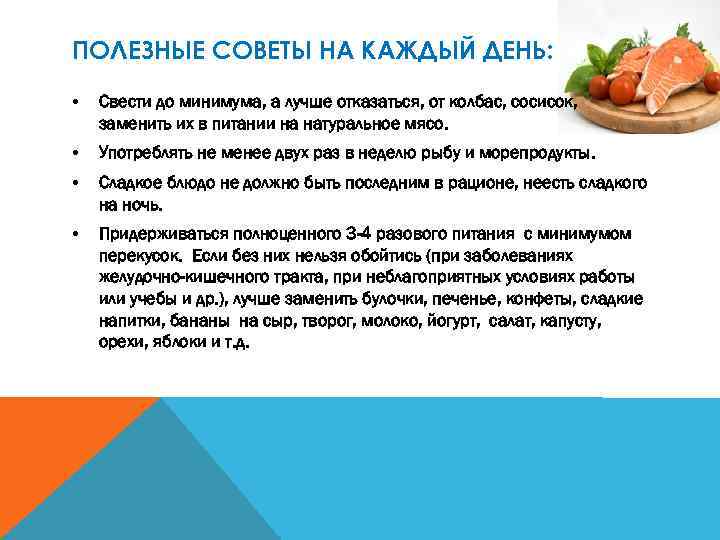 ПОЛЕЗНЫЕ СОВЕТЫ НА КАЖДЫЙ ДЕНЬ:

• Свести до минимума, а лучше отказаться, от колбас, сосисок, заменить их в питании на натуральное мясо.

• Употреблять не менее двух раз в неделю рыбу и морепродукты.

• Сладкое блюдо не должно быть последним в рационе, неесть сладкого на ночь.

• Придерживаться полноценного 3-4 разового питания с минимумом перекусок. Если без них нельзя обойтись (при заболеваниях желудочно-кишечного тракта, при неблагоприятных условиях работы или учебы и др.), лучше заменить булочки, печенье, конфеты, сладкие напитки, бананы на сыр, творог, молоко, йогурт, салат, капусту, орехи, яблоки и т.д.